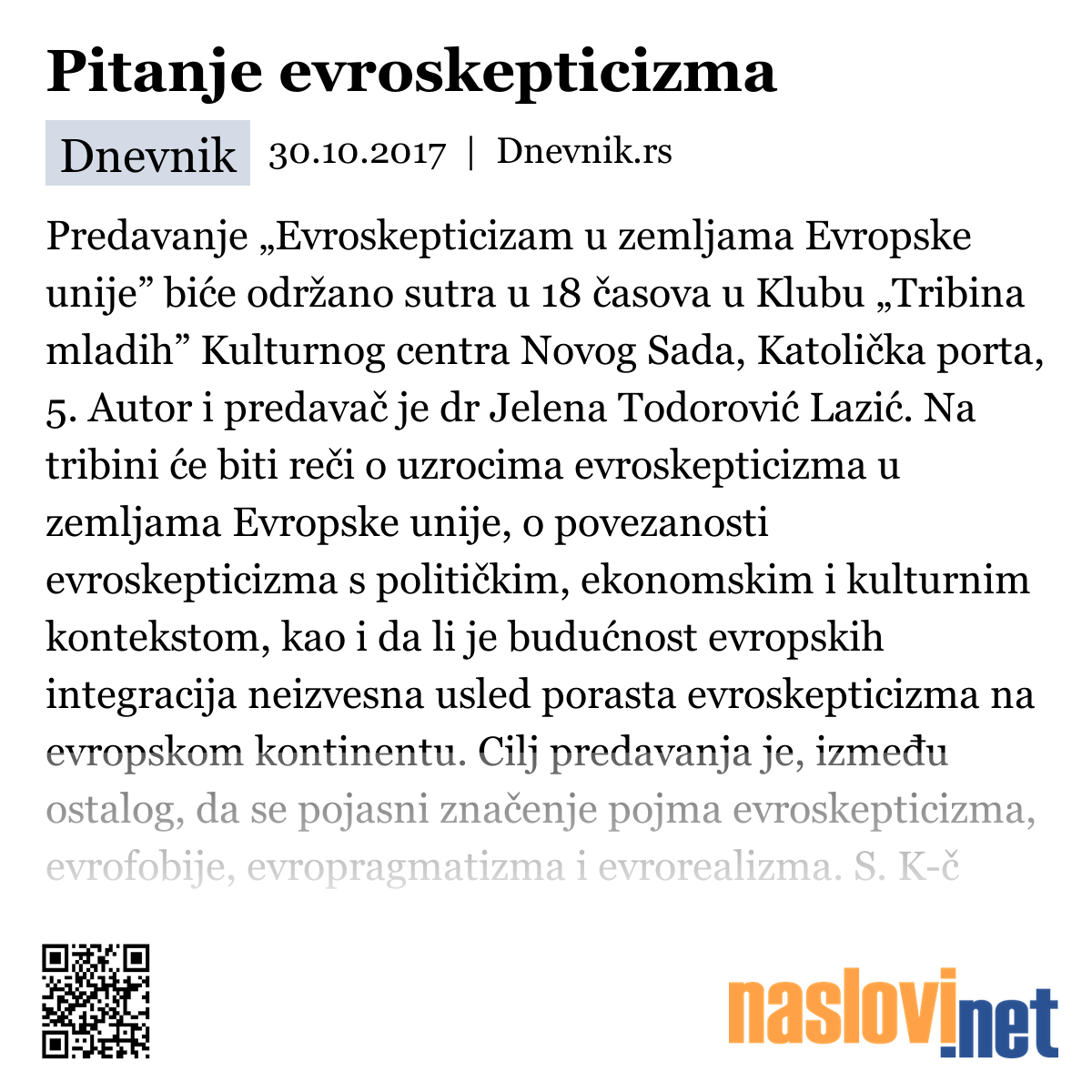 Pitanje evroskepticizma

Dnevnik 30.10.2017 | Dnevnik.rs

Predavanje „Evroskepticizam u zemljama Evropske unije” biće održano sutra u 18 časova u Klubu „Tribina mladih” Kulturnog centra Novog Sada, Katolička porta, 5. Autor i predavač je dr Jelena Todorović Lazić. Na tribini će biti reči o uzrocima evroskepticizma u zemljama Evropske unije, o povezanosti evroskepticizma s političkim, ekonomskim i kulturnim kontekstom, kao i da li je budućnost evropskih integracija neizvesna usled porasta evroskepticizma na evropskom kontinentu. Cilj predavanja je, između ostalog, da se pojasni značenje pojma evroskepticizma, evrofobije, evropragmatizma i evrorealizma. S. K-č

naslovi.net